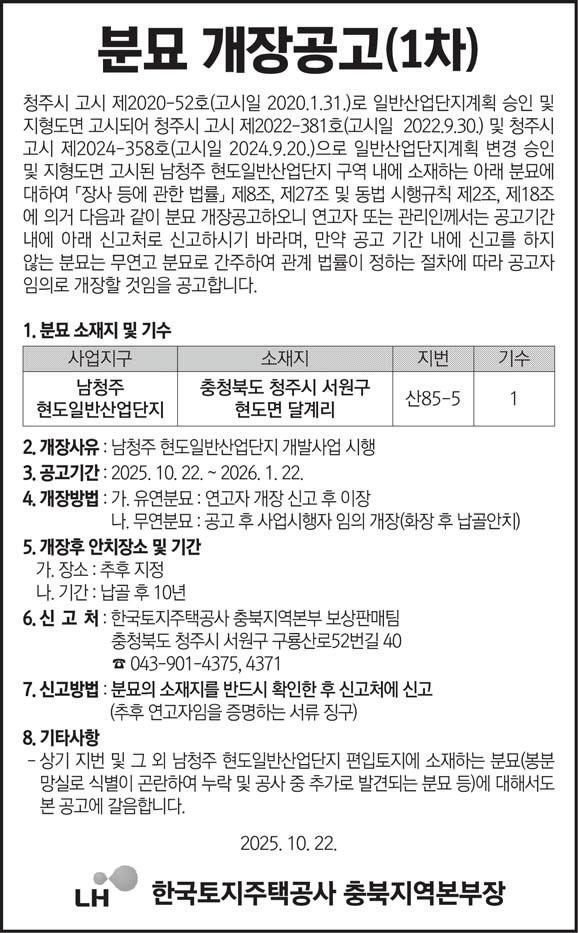 분묘 개장공고(1차)

청주시 고시 제2020-52호(고시일 2020.1.31.)로 일반산업단지계획 승인 및 지형도면 고시되어 청주시 고시 제2022-381호(고시일 2022.9.30.) 및 청주시 고시 제2024-358호(고시일 2024.9.20.)으로 일반산업단지계획 변경 승인 및 지형도면 고시된 남청주 현도일반산업단지 구역 내에 소재하는 아래 분묘에 대하여 「장사 등에 관한 법률」 제8조, 제27조 및 동법 시행규칙 제2조, 제18조에 의거 다음과 같이 분묘 개장공고하오니 연고자 또는 관리인께서는 공고기간 내에 아래 신고처로 신고하시기 바라며, 만약 공고 기간 내에 신고를 하지 않는 분묘는 무연고 분묘로 간주하여 관계 법률이 정하는 절차에 따라 공고자 임의로 개장할 것임을 공고합니다.

1. 분묘 소재지 및 기수

| 사업지구 | 소재지 | 지번 | 기수 |
|---|---|---|---|
| 남청주 현도일반산업단지 | 충청북도 청주시 서원구 현도면 달계리 | 산85-5 | 1 |

2. 개장사유 : 남청주 현도일반산업단지 개발사업 시행

3. 공고기간 : 2025. 10. 22. ~ 2026. 1. 22.

4. 개장방법 : 가. 유연분묘 : 연고자 개장 신고 후 이장
나. 무연분묘 : 공고 후 사업시행자 임의 개장(화장 후 납골안치)

5. 개장후 안치장소 및 기간
가. 장소 : 추후 지정
나. 기간 : 납골 후 10년

6. 신 고 처 : 한국토지주택공사 충북지역본부 보상판매팀
충청북도 청주시 서원구 구룡산로52번길 40
☎ 043-901-4375, 4371

7. 신고방법 : 분묘의 소재지를 반드시 확인한 후 신고처에 신고
(추후 연고자임을 증명하는 서류 징구)

8. 기타사항
- 상기 지번 및 그 외 남청주 현도일반산업단지 편입토지에 소재하는 분묘(봉분 망실로 식별이 곤란하여 누락 및 공사 중 추가로 발견되는 분묘 등)에 대해서도 본 공고에 갈음합니다.

2025. 10. 22.

LH 한국토지주택공사 충북지역본부장